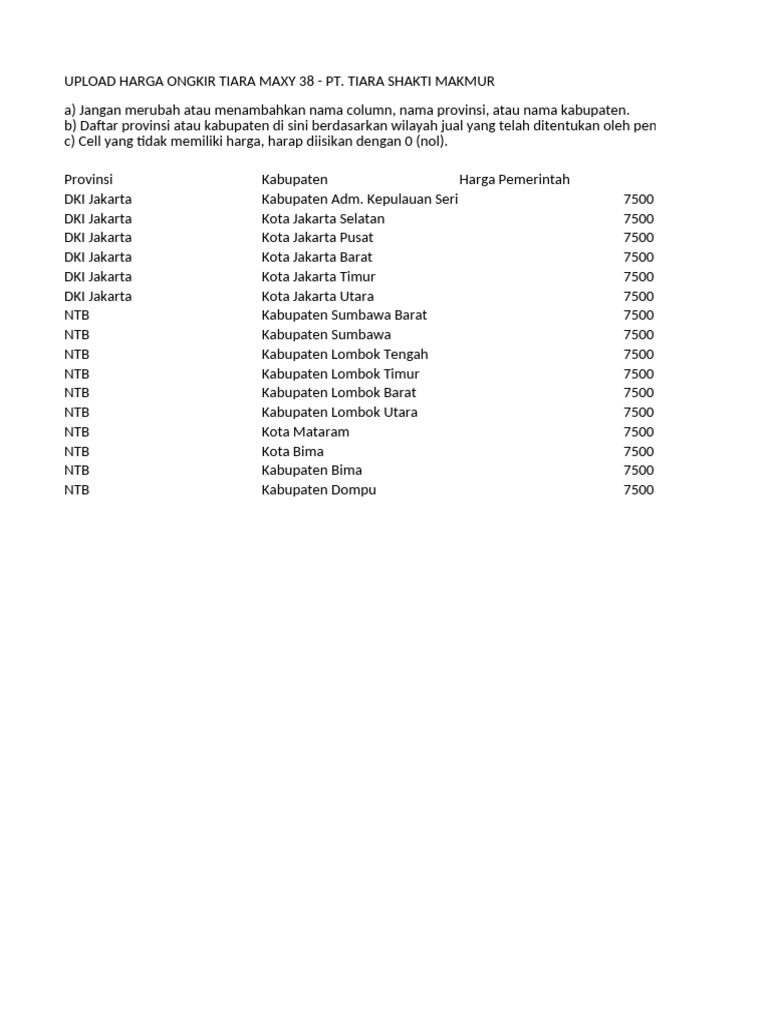 UPLOAD HARGA ONGKIR TIARA MAXY 38 - PT. TIARA SHAKTI MAKMUR

a) Jangan merubah atau menambahkan nama column, nama provinsi, atau nama kabupaten.
b) Daftar provinsi atau kabupaten di sini berdasarkan wilayah jual yang telah ditentukan oleh pen
c) Cell yang tidak memiliki harga, harap diisikan dengan 0 (nol).

| Provinsi | Kabupaten | Harga Pemerintah |
|---|---|---|
| DKI Jakarta | Kabupaten Adm. Kepulauan Seri | 7500 |
| DKI Jakarta | Kota Jakarta Selatan | 7500 |
| DKI Jakarta | Kota Jakarta Pusat | 7500 |
| DKI Jakarta | Kota Jakarta Barat | 7500 |
| DKI Jakarta | Kota Jakarta Timur | 7500 |
| DKI Jakarta | Kota Jakarta Utara | 7500 |
| NTB | Kabupaten Sumbawa Barat | 7500 |
| NTB | Kabupaten Sumbawa | 7500 |
| NTB | Kabupaten Lombok Tengah | 7500 |
| NTB | Kabupaten Lombok Timur | 7500 |
| NTB | Kabupaten Lombok Barat | 7500 |
| NTB | Kabupaten Lombok Utara | 7500 |
| NTB | Kota Mataram | 7500 |
| NTB | Kota Bima | 7500 |
| NTB | Kabupaten Bima | 7500 |
| NTB | Kabupaten Dompu | 7500 |